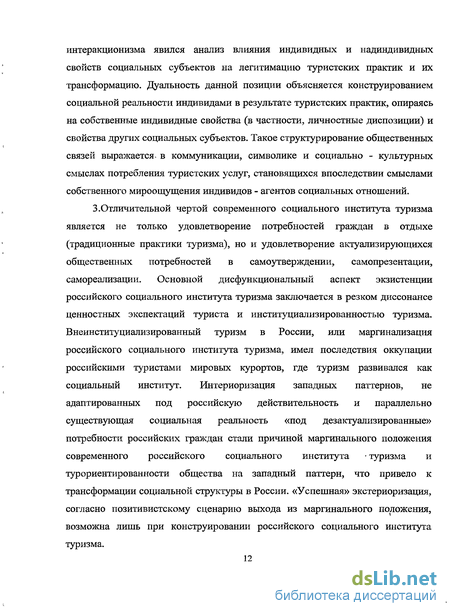 интеракционизма явился анализ влияния индивидных и надиндивидных свойств социальных субъектов на легитимацию туристских практик и их трансформацию. Дуальность данной позиции объясняется конструированием социальной реальности индивидами в результате туристских практик, опираясь на собственные индивидные свойства (в частности, личностные диспозиции) и свойства других социальных субъектов. Такое структурирование общественных связей выражается в коммуникации, символике и социально - культурных смыслах потребления туристских услуг, становящихся впоследствии смыслами собственного мироощущения индивидов - агентов социальных отношений.

3.Отличительной чертой современного социального института туризма является не только удовлетворение потребностей граждан в отдыхе (традиционные практики туризма), но и удовлетворение актуализирующихся общественных потребностей в самоутверждении, самопрезентации, самореализации. Основной дисфункциональный аспект экзистенции российского социального института туризма заключается в резком диссонансе ценностных экспектаций туриста и институциализированностью туризма. Внеинституциализированный туризм в России, или маргинализация российского социального института туризма, имел последствия оккупации российскими туристами мировых курортов, где туризм развивался как социальный институт. Интериоризация западных паттернов, не адаптированных под российскую действительность и параллельно существующая социальная реальность «под дезактуализированные» потребности российских граждан стали причиной маргинального положения современного российского социального института туризма и туроориентированности общества на западный паттерн, что привело к трансформации социальной структуры в России. «Успешная» экстериоризация, согласно позитивистскому сценарию выхода из маргинального положения, возможна лишь при конструировании российского социального института туризма.

12

dsLib.net
библиотека диссертаций